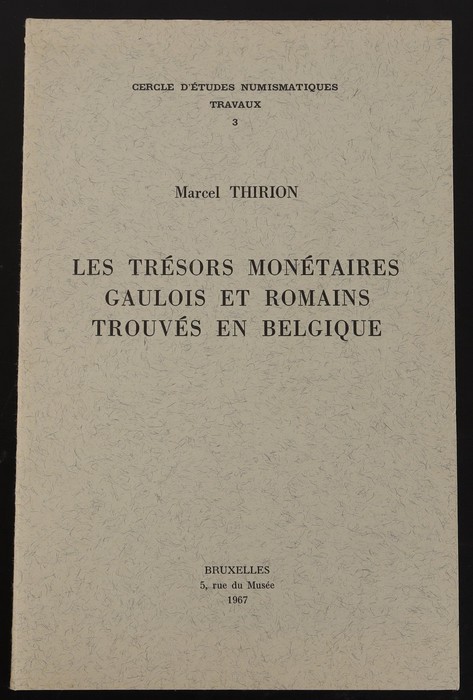 CERCLE D'ÉTUDES NUMISMATIQUES
TRAVAUX
3

Marcel THIRION

LES TRÉSORS MONÉTAIRES
GAULOIS ET ROMAINS
TROUVÉS EN BELGIQUE

BRUXELLES
5, rue du Musée
1967